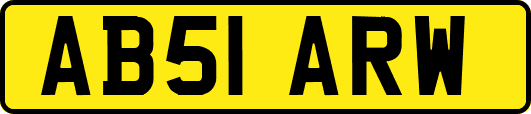 AB51 ARW